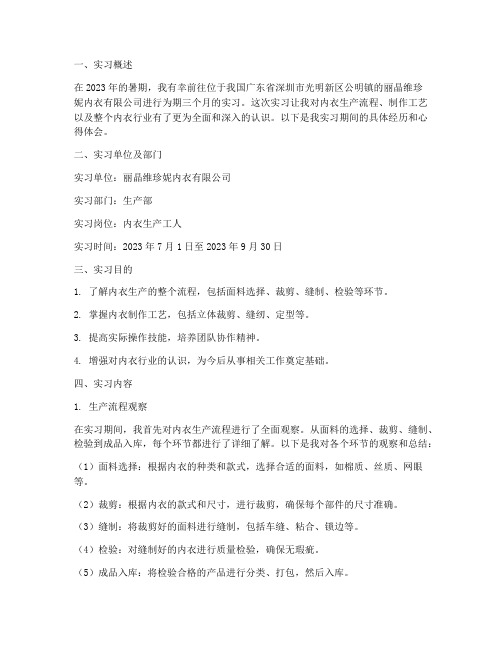 一、实习概述

在2023年的暑期，我有幸前往位于我国广东省深圳市光明新区公明镇的丽晶维珍妮内衣有限公司进行为期三个月的实习。这次实习让我对内衣生产流程、制作工艺以及整个内衣行业有了更为全面和深入的认识。以下是我实习期间的具体经历和心得体会。

二、实习单位及部门

实习单位：丽晶维珍妮内衣有限公司

实习部门：生产部

实习岗位：内衣生产工人

实习时间：2023年7月1日至2023年9月30日

三、实习目的

1. 了解内衣生产的整个流程，包括面料选择、裁剪、缝制、检验等环节。

2. 掌握内衣制作工艺，包括立体裁剪、缝纫、定型等。

3. 提高实际操作技能，培养团队协作精神。

4. 增强对内衣行业的认识，为今后从事相关工作奠定基础。

四、实习内容

1. 生产流程观察

在实习期间，我首先对内衣生产流程进行了全面观察。从面料的选择、裁剪、缝制、检验到成品入库，每个环节都进行了详细了解。以下是我对各个环节的观察和总结：

（1）面料选择：根据内衣的种类和款式，选择合适的面料，如棉质、丝质、网眼等。

（2）裁剪：根据内衣的款式和尺寸，进行裁剪，确保每个部件的尺寸准确。

（3）缝制：将裁剪好的面料进行缝制，包括车缝、粘合、锁边等。

（4）检验：对缝制好的内衣进行质量检验，确保无瑕疵。

（5）成品入库：将检验合格的产品进行分类、打包，然后入库。